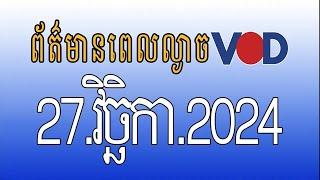 ព័ត៌មានពេលល្ងាច VOD

27.វិច្ឆិកា.2024